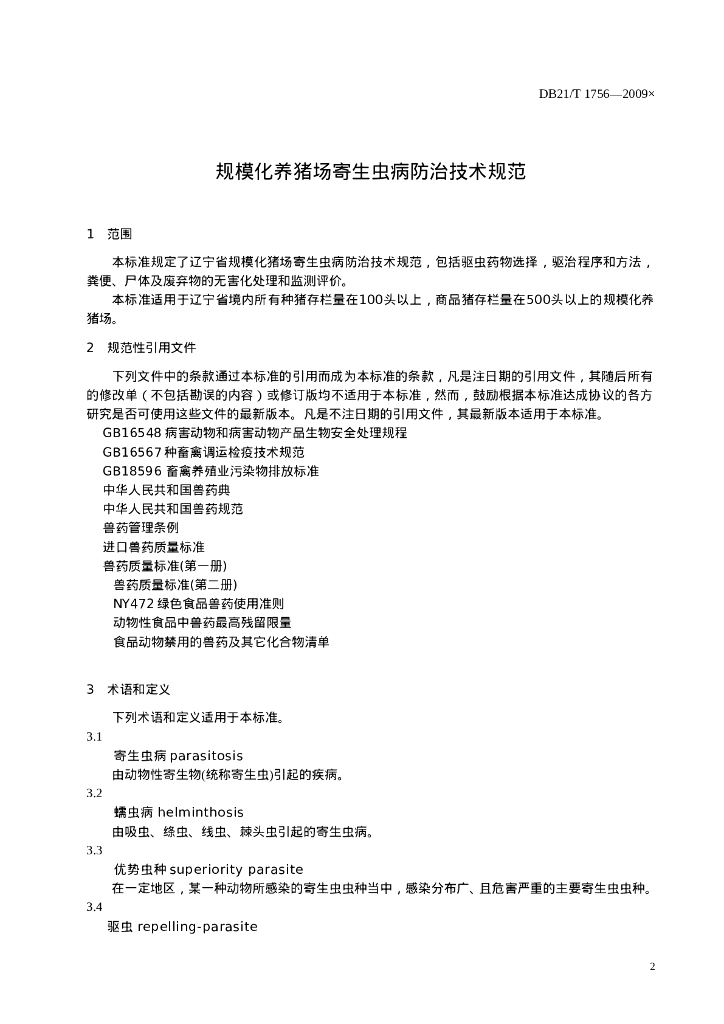 DB21/T 1756—2009×

规模化养猪场寄生虫病防治技术规范

1 范围

本标准规定了辽宁省规模化猪场寄生虫病防治技术规范，包括驱虫药物选择，驱治程序和方法，粪便、尸体及废弃物的无害化处理和监测评价。

本标准适用于辽宁省境内所有种猪存栏量在100头以上，商品猪存栏量在500头以上的规模化养猪场。

2 规范性引用文件

下列文件中的条款通过本标准的引用而成为本标准的条款，凡是注日期的引用文件，其随后所有的修改单（不包括勘误的内容）或修订版均不适用于本标准，然而，鼓励根据本标准达成协议的各方研究是否可使用这些文件的最新版本。凡是不注日期的引用文件，其最新版本适用于本标准。

GB16548 病害动物和病害动物产品生物安全处理规程
GB16567 种畜禽调运检疫技术规范
GB18596 畜禽养殖业污染物排放标准
中华人民共和国兽药典
中华人民共和国兽药规范
兽药管理条例
进口兽药质量标准
兽药质量标准(第一册)
兽药质量标准(第二册)
NY472 绿色食品兽药使用准则
动物性食品中兽药最高残留限量
食品动物禁用的兽药及其它化合物清单

3 术语和定义

下列术语和定义适用于本标准。

3.1
寄生虫病 parasitosis
由动物性寄生物(统称寄生虫)引起的疾病。

3.2
蠕虫病 helminthosis
由吸虫、绦虫、线虫、棘头虫引起的寄生虫病。

3.3
优势虫种 superiority parasite
在一定地区，某一种动物所感染的寄生虫虫种当中，感染分布广、且危害严重的主要寄生虫虫种。

3.4
驱虫 repelling-parasite

2